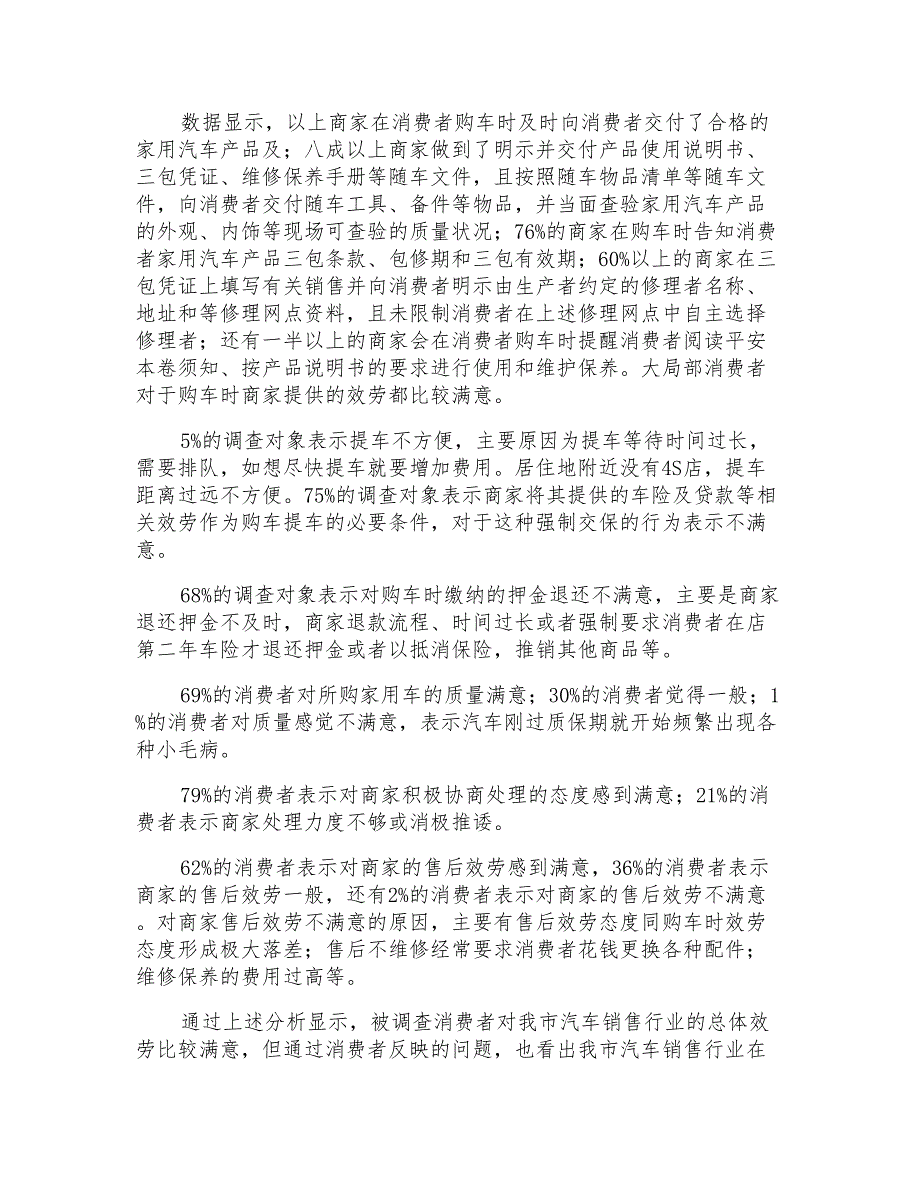 数据显示，以上商家在消费者购车时及时向消费者交付了合格的家用汽车产品及；八成以上商家做到了明示并交付产品使用说明书、三包凭证、维修保养手册等随车文件，且按照随车物品清单等随车文件，向消费者交付随车工具、备件等物品，并当面查验家用汽车产品的外观、内饰等现场可查验的质量状况；76%的商家在购车时告知消费者家用汽车产品三包条款、包修期和三包有效期；60%以上的商家在三包凭证上填写有关销售并向消费者明示由生产者约定的修理者名称、地址和等修理网点资料，且未限制消费者在上述修理网点中自主选择修理者；还有一半以上的商家会在消费者购车时提醒消费者阅读平安本卷须知、按产品说明书的要求进行使用和维护保养。大局部消费者对于购车时商家提供的效劳都比较满意。

5%的调查对象表示提车不方便，主要原因为提车等待时间过长，需要排队，如想尽快提车就要增加费用。居住地附近没有4S店，提车距离过远不方便。75%的调查对象表示商家将其提供的车险及贷款等相关效劳作为购车提车的必要条件，对于这种强制交保的行为表示不满意。

68%的调查对象表示对购车时缴纳的押金退还不满意，主要是商家退还押金不及时，商家退款流程、时间过长或者强制要求消费者在店第二年车险才退还押金或者以抵消保险，推销其他商品等。

69%的消费者对所购家用车的质量满意；30%的消费者觉得一般；1%的消费者对质量感觉不满意，表示汽车刚过质保期就开始频繁出现各种小毛病。

79%的消费者表示对商家积极协商处理的态度感到满意；21%的消费者表示商家处理力度不够或消极推诿。

62%的消费者表示对商家的售后效劳感到满意，36%的消费者表示商家的售后效劳一般，还有2%的消费者表示对商家的售后效劳不满意。对商家售后效劳不满意的原因，主要有售后效劳态度同购车时效劳态度形成极大落差；售后不维修经常要求消费者花钱更换各种配件；维修保养的费用过高等。

通过上述分析显示，被调查消费者对我市汽车销售行业的总体效劳比较满意，但通过消费者反映的问题，也看出我市汽车销售行业在